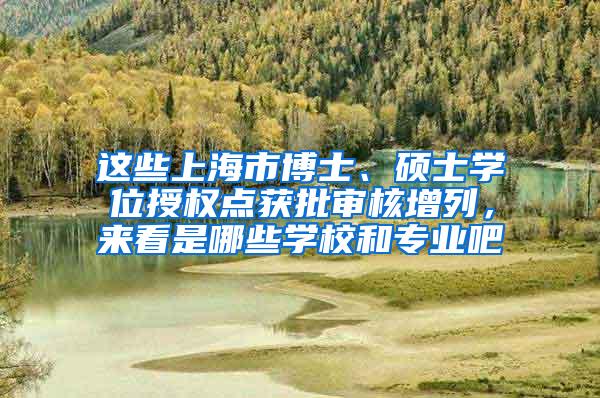 这些上海市博士、硕士学位授权点获批审核增列，来看是哪些学校和专业吧